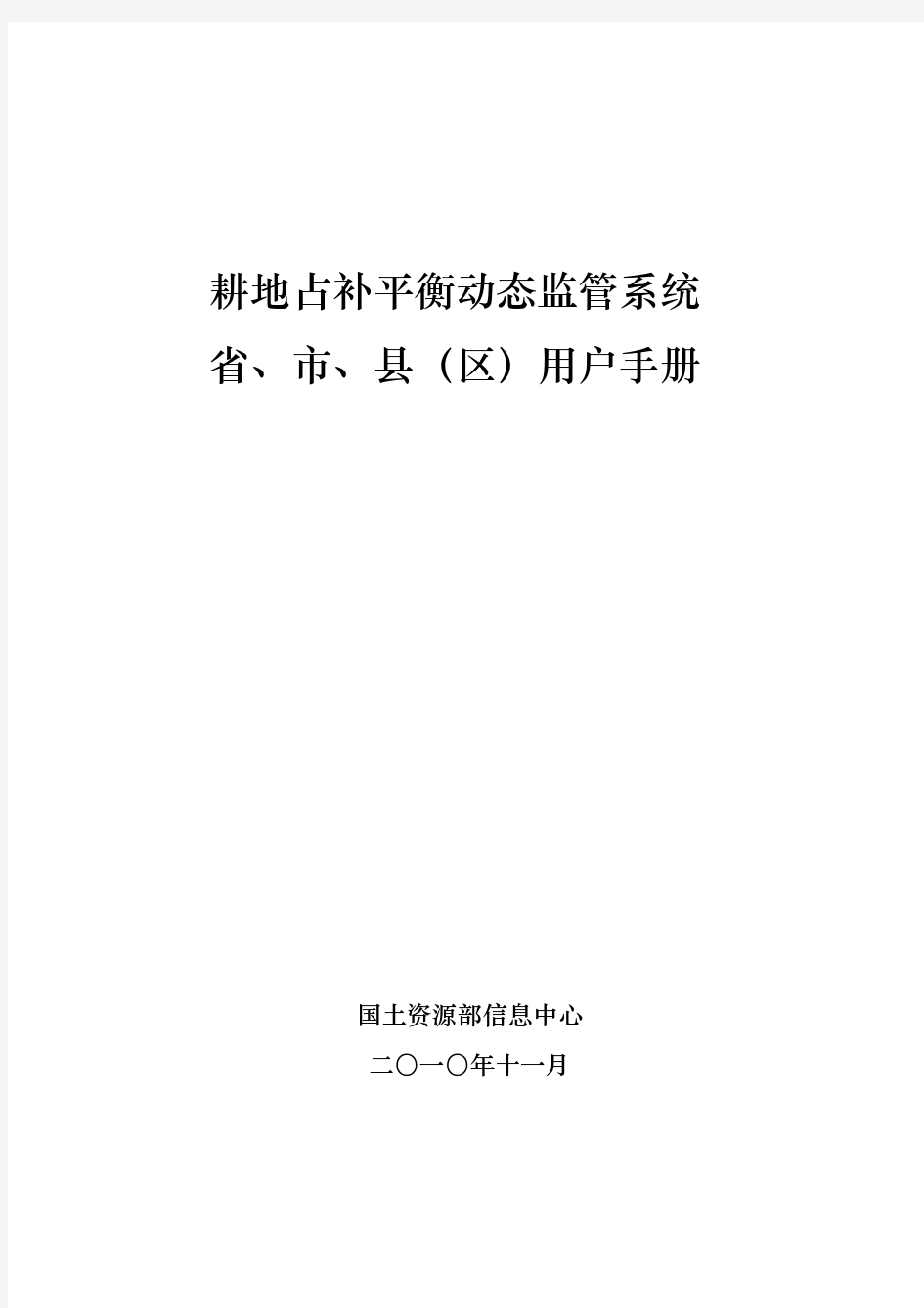 耕地占补平衡动态监管系统
省、市、县（区）用户手册

国土资源部信息中心
二〇一〇年十一月